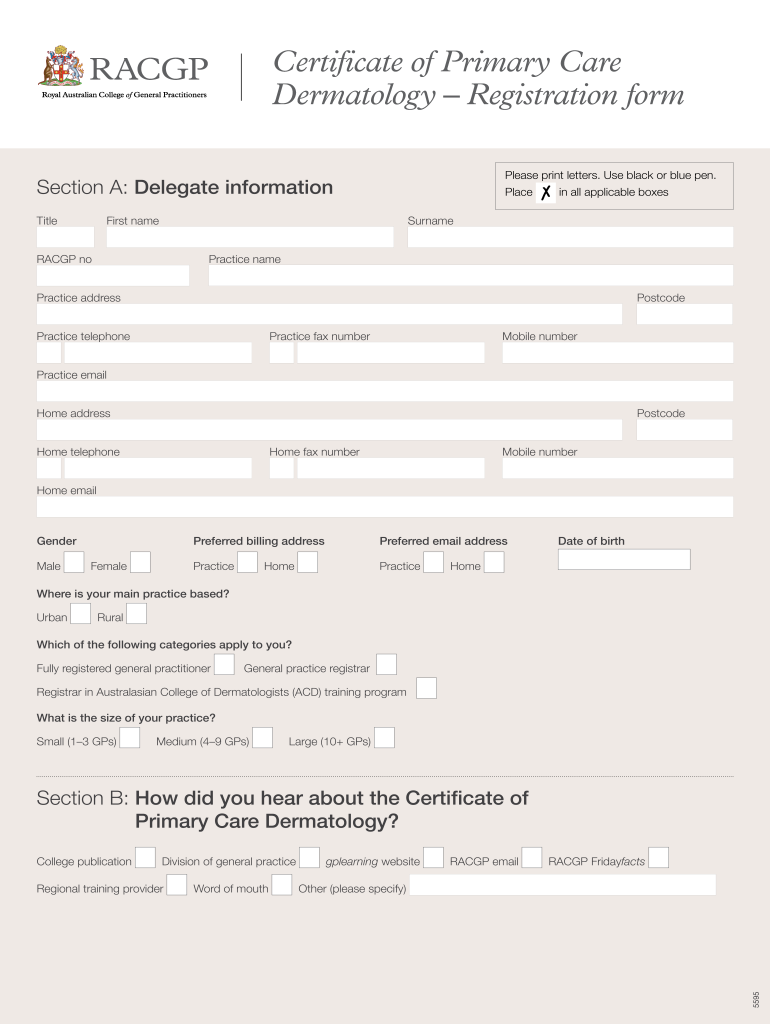 RACGP
Royal Australian College of General Practitioners

Certificate of Primary Care Dermatology – Registration form

Section A: Delegate information

Please print letters. Use black or blue pen. Place ✗ in all applicable boxes

Title First name Surname

RACGP no Practice name

Practice address Postcode

Practice telephone Practice fax number Mobile number

Practice email

Home address Postcode

Home telephone Home fax number Mobile number

Home email

Gender
Male Female

Preferred billing address
Practice Home

Preferred email address
Practice Home

Date of birth

Where is your main practice based?
Urban Rural

Which of the following categories apply to you?
Fully registered general practitioner General practice registrar
Registrar in Australasian College of Dermatologists (ACD) training program

What is the size of your practice?
Small (1–3 GPs) Medium (4–9 GPs) Large (10+ GPs)

Section B: How did you hear about the Certificate of Primary Care Dermatology?

College publication Division of general practice gplearning website RACGP email RACGP Fridayfacts
Regional training provider Word of mouth Other (please specify)

5595